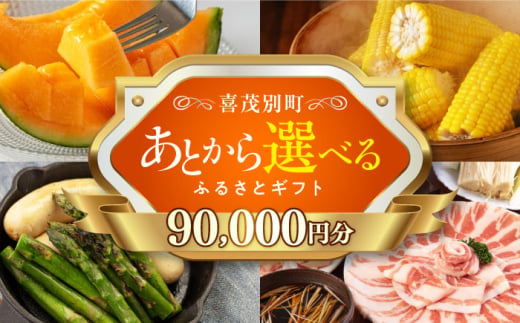 喜茂別町
あとから選べる
ふるさとギフト
90,000円分